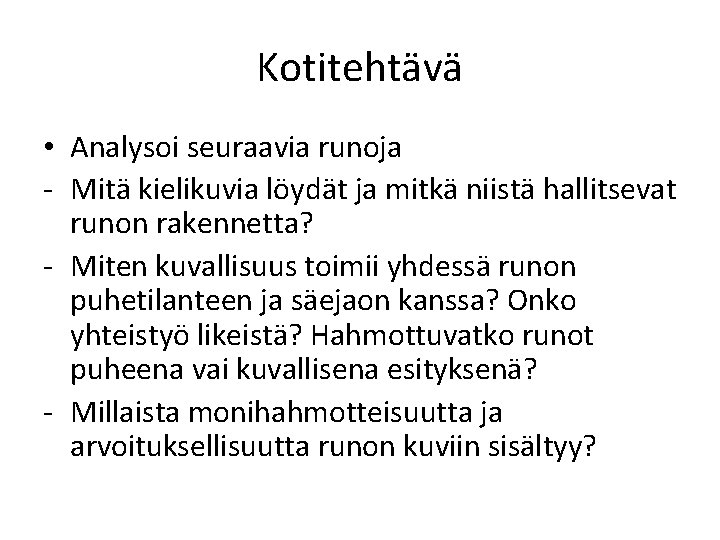 Kotitehtävä

• Analysoi seuraavia runoja
- Mitä kielikuvia löydät ja mitkä niistä hallitsevat runon rakennetta?
- Miten kuvallisuus toimii yhdessä runon puhetilanteen ja säejaon kanssa? Onko yhteistyö likeistä? Hahmottuvatko runot puheena vai kuvallisena esityksenä?
- Millaista monihahmotteisuutta ja arvoituksellisuutta runon kuviin sisältyy?